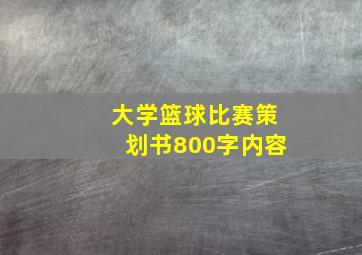 大学篮球比赛策划书800字内容